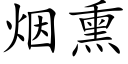 烟熏